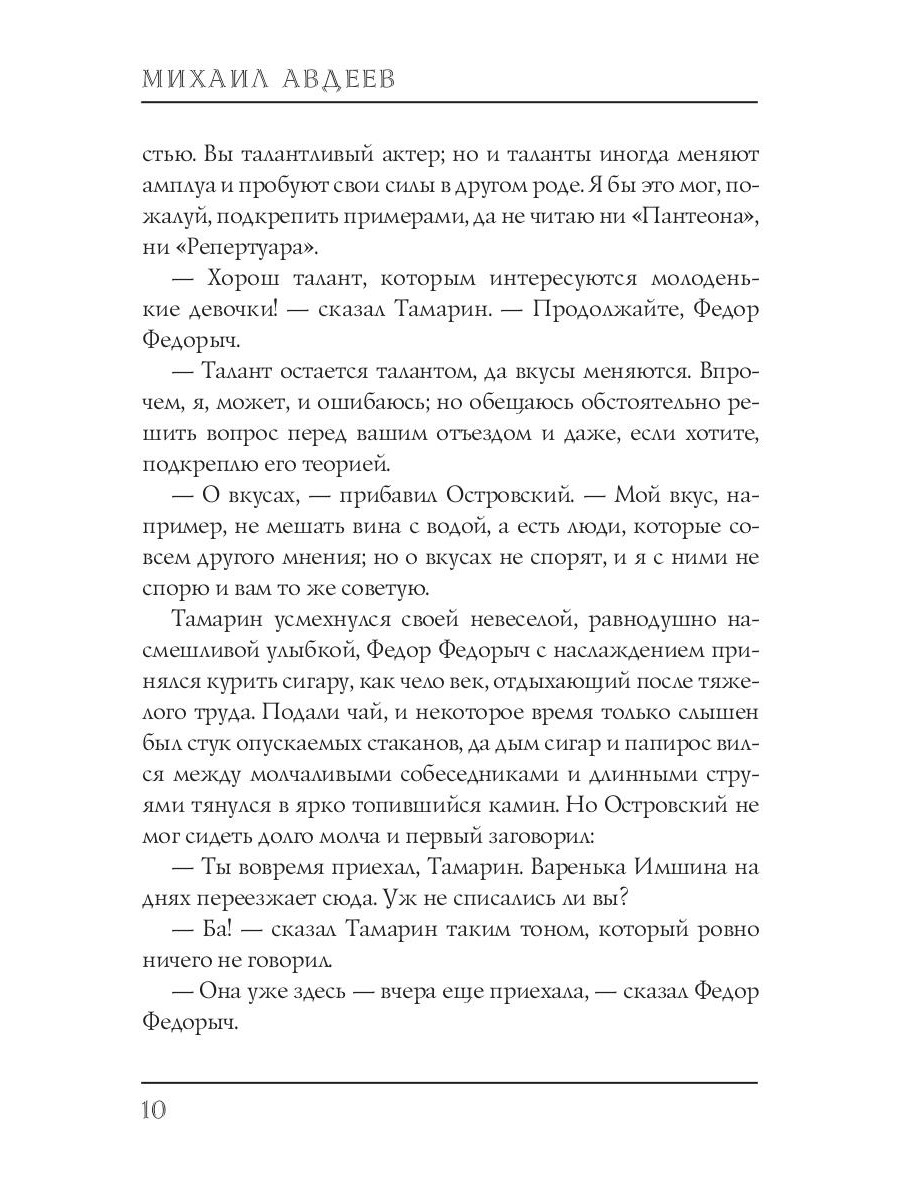 МИХАИЛ АВДЕЕВ

стью. Вы талантливый актер; но и таланты иногда меняют амплуа и пробуют свои силы в другом роде. Я бы это мог, пожалуй, подкрепить примерами, да не читаю ни «Пантеона», ни «Репертуара».

— Хорош талант, которым интересуются молоденькие девочки! — сказал Тамарин. — Продолжайте, Федор Федорыч.

— Талант остается талантом, да вкусы меняются. Впрочем, я, может, и ошибаюсь; но обещаюсь обстоятельно решить вопрос перед вашим отъездом и даже, если хотите, подкреплю его теорией.

— О вкусах, — прибавил Островский. — Мой вкус, например, не мешать вина с водой, а есть люди, которые совсем другого мнения; но о вкусах не спорят, и я с ними не спорю и вам то же советую.

Тамарин усмехнулся своей невеселой, равнодушно насмешливой улыбкой, Федор Федорыч с наслаждением принялся курить сигару, как чело век, отдыхающий после тяжелого труда. Подали чай, и некоторое время только слышен был стук опускаемых стаканов, да дым сигар и папирос вился между молчаливыми собеседниками и длинными струями тянулся в ярко топившийся камин. Но Островский не мог сидеть долго молча и первый заговорил:

— Ты вовремя приехал, Тамарин. Варенька Имшина на днях переезжает сюда. Уж не списались ли вы?

— Ба! — сказал Тамарин таким тоном, который ровно ничего не говорил.

— Она уже здесь — вчера еще приехала, — сказал Федор Федорыч.

10